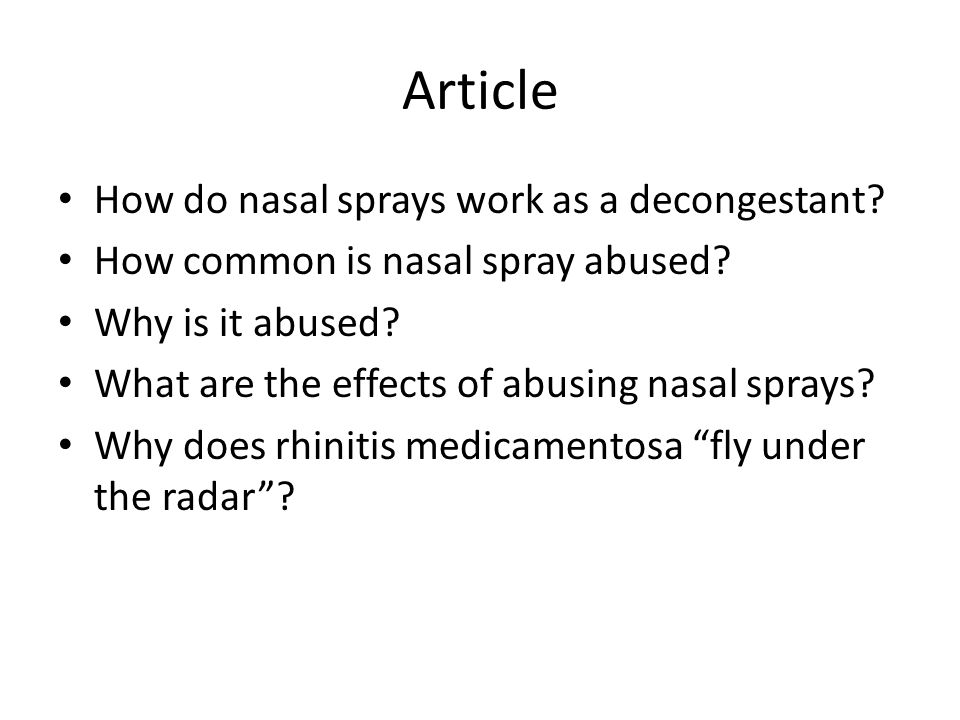 Article

• How do nasal sprays work as a decongestant?
• How common is nasal spray abused?
• Why is it abused?
• What are the effects of abusing nasal sprays?
• Why does rhinitis medicamentosa “fly under the radar”?